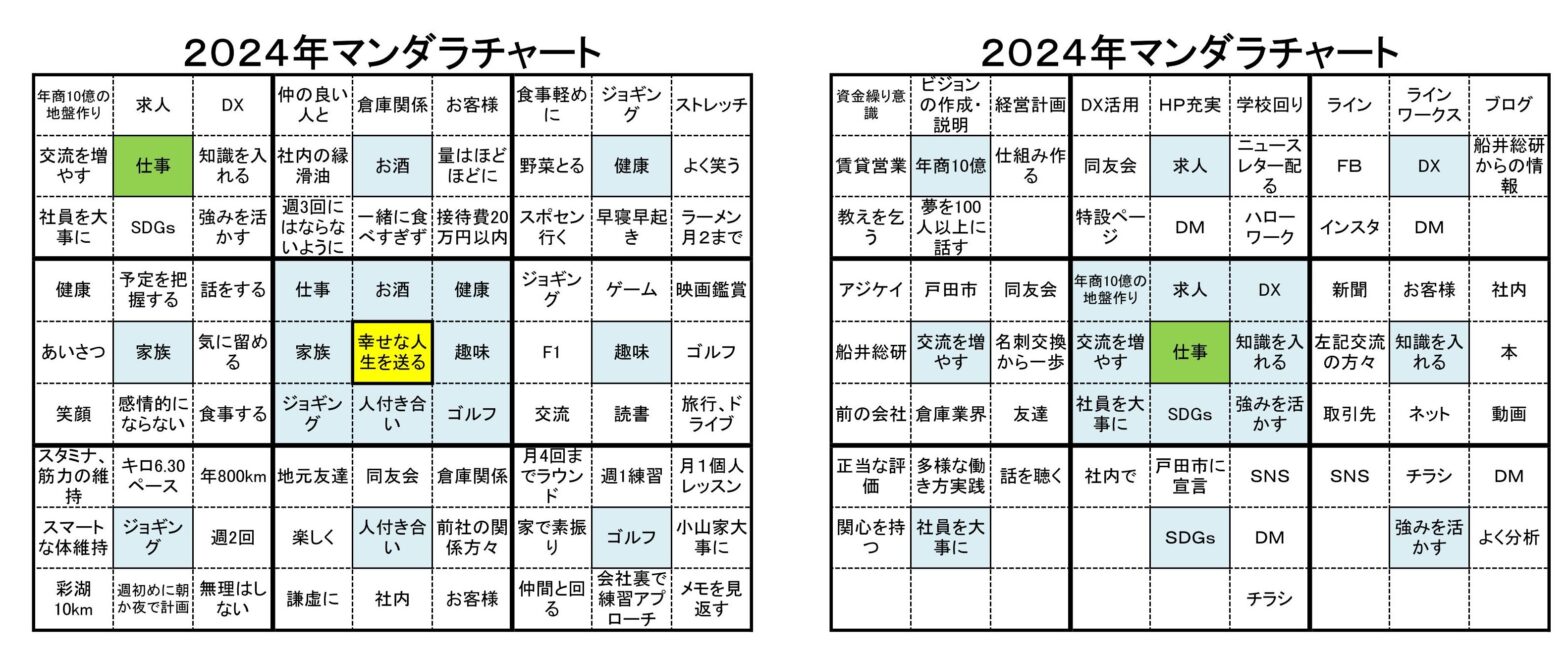 2024年マンダラチャート

| 年商10億の地盤作り | 求人 | DX | 仲の良い人と | 倉庫関係 | お客様 | 食事軽めに | ジョギング | ストレッチ |
|---|---|---|---|---|---|---|---|---|
| 交流を増やす | 仕事 | 知識を入れる | 社内の緑滑油 | お酒 | 量はほどほどに | 野菜とる | 健康 | よく笑う |
| 社員を大事に | SDGs | 強みを活かす | 週3回にはならないように | 一緒に食べすぎず | 接待費20万円以内 | スポセン行く | 早寝早起き | ラーメン月2まで |
| 健康 | 予定を把握する | 話をする | 仕事 | お酒 | 健康 | ジョギング | ゲーム | 映画鑑賞 |
| あいさつ | 家族 | 気に留める | 家族 | 幸せな人生を送る | 趣味 | F1 | 趣味 | ゴルフ |
| 笑顔 | 感情的にならない | 食事する | ジョギング | 人付き合い | ゴルフ | 交流 | 読書 | 旅行、ドライブ |
| スタミナ、筋力の維持 | キロ6.30ペース | 年800km | 地元友達 | 同友会 | 倉庫関係 | 月4回までラウンド | 週1練習 | 月1個人レッスン |
| スマートな体維持 | ジョギング | 週2回 | 楽しく | 人付き合い | 前社の関係方々 | 家で素振り | ゴルフ | 小山家大事に |
| 彩湖10km | 週初めに朝か夜で計画 | 無理はしない | 謙虚に | 社内 | お客様 | 仲間と回る | 会社裏で練習アプローチ | メモを見返す |

2024年マンダラチャート

| 資金繰り意識 | ビジョンの作成・説明 | 経営計画 | DX活用 | HP充実 | 学校回り | ライン | ラインワークス | ブログ |
|---|---|---|---|---|---|---|---|---|
| 賃貸営業 | 年商10億 | 仕組み作る | 同友会 | 求人 | ニュースレター配る | FB | DX | 船井総研からの情報 |
| 教えを乞う | 夢を100人以上に話す | | 特設ページ | DM | ハローワーク | インスタ | DM | |
| アジケイ | 戸田市 | 同友会 | 年商10億の地盤作り | 求人 | DX | 新聞 | お客様 | 社内 |
| 船井総研 | 交流を増やす | 名刺交換から一歩 | 交流を増やす | 仕事 | 知識を入れる | 左記交流の方々 | 知識を入れる | 本 |
| 前の会社 | 倉庫業界 | 友達 | 社員を大事に | SDGs | 強みを活かす | 取引先 | ネット | 動画 |
| 正当な評価 | 多様な働き方実践 | 話を聴く | 社内で | 戸田市に宣言 | SNS | SNS | チラシ | DM |
| 関心を持つ | 社員を大事に | | | SDGs | DM | | 強みを活かす | よく分析 |
| | | | | | チラシ | | | |